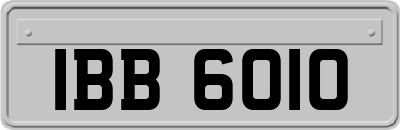 IBB 6010